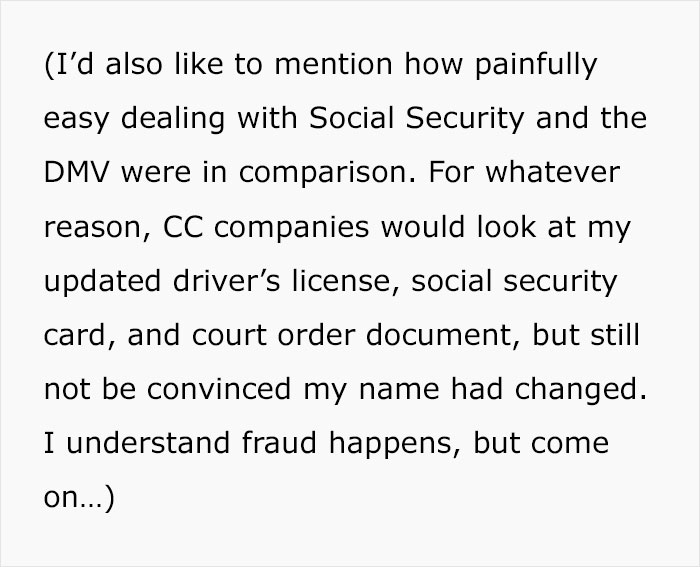 (I’d also like to mention how painfully easy dealing with Social Security and the DMV were in comparison. For whatever reason, CC companies would look at my updated driver’s license, social security card, and court order document, but still not be convinced my name had changed. I understand fraud happens, but come on…)